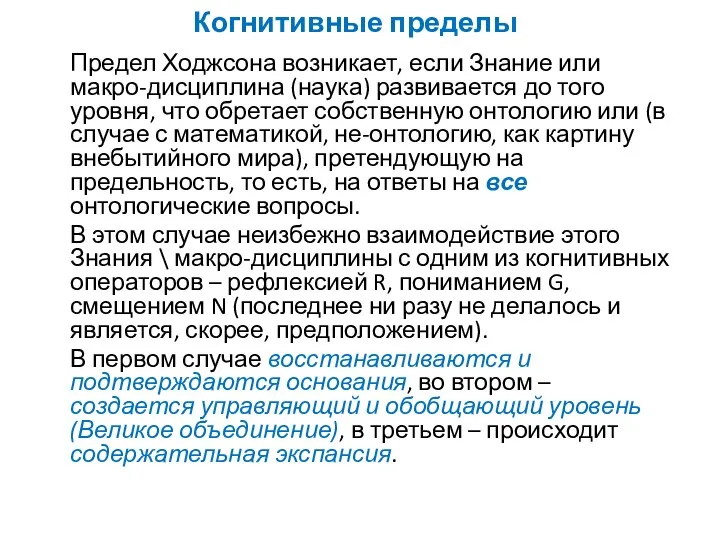 Когнитивные пределы

Предел Ходжсона возникает, если Знание или макро-дисциплина (наука) развивается до того уровня, что обретает собственную онтологию или (в случае с математикой, не-онтологию, как картину внебытийного мира), претендующую на предельность, то есть, на ответы на все онтологические вопросы.

В этом случае неизбежно взаимодействие этого Знания \ макро-дисциплины с одним из когнитивных операторов – рефлексией R, пониманием G, смещением N (последнее ни разу не делалось и является, скорее, предположением).

В первом случае восстанавливаются и подтверждаются основания, во втором – создается управляющий и обобщающий уровень (Великое объединение), в третьем – происходит содержательная экспансия.